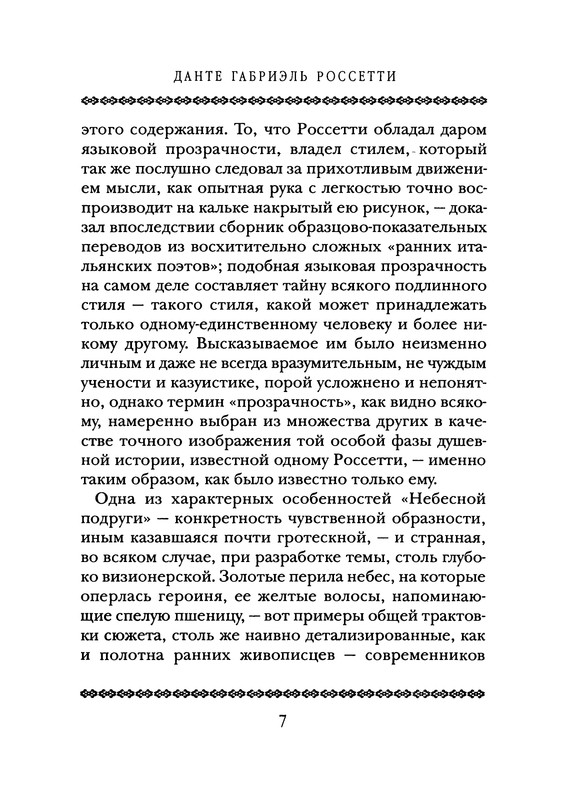 ДАНТЕ ГАБРИЭЛЬ РОССЕТТИ

этого содержания. То, что Россетти обладал даром языковой прозрачности, владел стилем, который так же послушно следовал за прихотливым движением мысли, как опытная рука с легкостью точно воспроизводит на кальке накрытый ею рисунок, — доказал впоследствии сборник образцово-показательных переводов из восхитительно сложных «ранних итальянских поэтов»; подобная языковая прозрачность на самом деле составляет тайну всякого подлинного стиля — такого стиля, какой может принадлежать только одному-единственному человеку и более никому другому. Высказываемое им было неизменно личным и даже не всегда вразумительным, не чуждым учености и казуистике, порой усложнено и непонятно, однако термин «прозрачность», как видно всякому, намеренно выбран из множества других в качестве точного изображения той особой фазы душевной истории, известной одному Россетти, — именно таким образом, как было известно только ему.

Одна из характерных особенностей «Небесной подруги» — конкретность чувственной образности, иным казавшаяся почти гротескной, — и странная, во всяком случае, при разработке темы, столь глубоко визионерской. Золотые перила небес, на которые оперлась героиня, ее желтые волосы, напоминающие спелую пшеницу, — вот примеры общей трактовки сюжета, столь же наивно детализированные, как и полотна ранних живописцев — современников

7